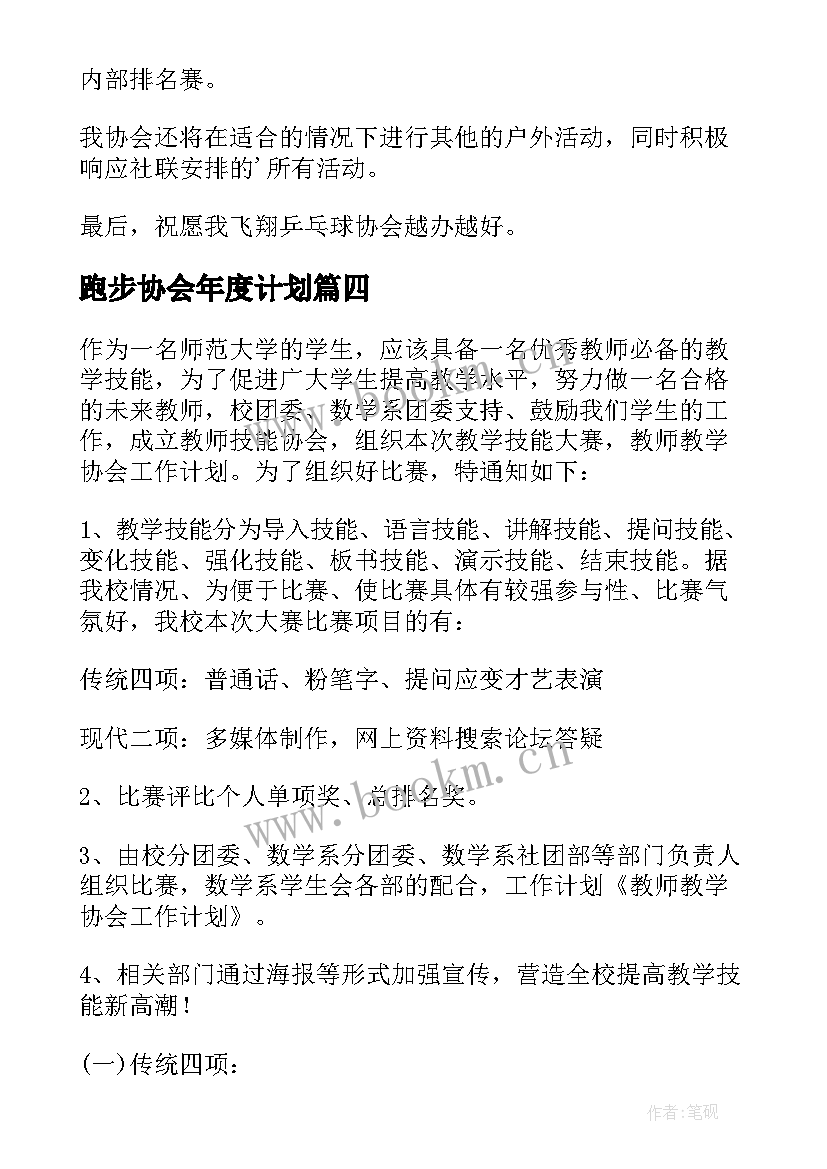 内部排名赛。

我协会还将在适合的情况下进行其他的户外活动，同时积极响应社联安排的'所有活动。

最后，祝愿我飞翔乒乓球协会越办越好。

跑步协会年度计划篇四

作为一名师范大学的学生，应该具备一名优秀教师必备的教学技能，为了促进广大学生提高教学水平，努力做一名合格的未来教师，校团委、数学系团委支持、鼓励我们学生的工作，成立教师技能协会，组织本次教学技能大赛，教师教学协会工作计划。为了组织好比赛，特通知如下：

1、教学技能分为导入技能、语言技能、讲解技能、提问技能、变化技能、强化技能、板书技能、演示技能、结束技能。据我校情况、为便于比赛、使比赛具体有较强参与性、比赛气氛好，我校本次大赛比赛项目的有：

传统四项：普通话、粉笔字、提问应变才艺表演

现代二项：多媒体制作，网上资料搜索论坛答疑

2、比赛评比个人单项奖、总排名奖。

3、由校分团委、数学系分团委、数学系社团部等部门负责人组织比赛，数学系学生会各部的配合，工作计划《教师教学协会工作计划》。

4、相关部门通过海报等形式加强宣传，营造全校提高教学技能新高潮！

(一)传统四项：

www.bookm.cn

作者:笔砚